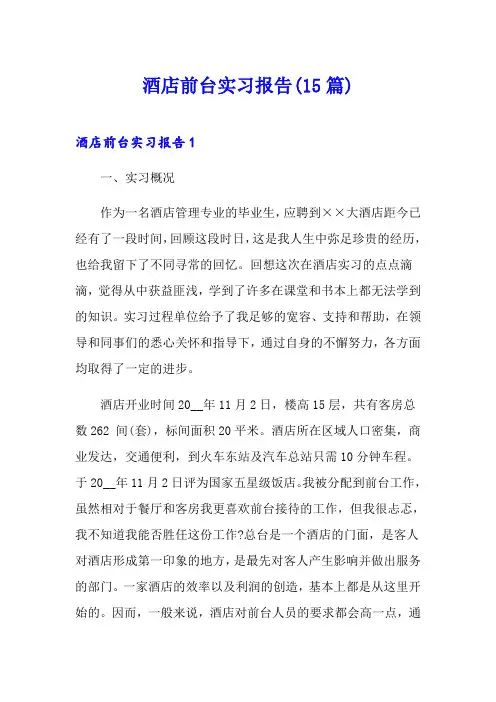 酒店前台实习报告(15篇)

酒店前台实习报告1

一、实习概况

作为一名酒店管理专业的毕业生，应聘到××大酒店距今已经有了一段时间，回顾这段时日，这是我人生中弥足珍贵的经历，也给我留下了不同寻常的回忆。回想这次在酒店实习的点点滴滴，觉得从中获益匪浅，学到了许多在课堂和书本上都无法学到的知识。实习过程单位给予了我足够的宽容、支持和帮助，在领导和同事们的悉心关怀和指导下，通过自身的不懈努力，各方面均取得了一定的进步。

酒店开业时间20__年11月2日，楼高15层，共有客房总数262间(套)，标间面积20平米。酒店所在区域人口密集，商业发达，交通便利，到火车东站及汽车总站只需10分钟车程。于20__年11月2日评为国家五星级饭店。我被分配到前台工作，虽然相对于餐厅和客房我更喜欢前台接待的工作，但我很忐忑，我不知道我能否胜任这份工作?总台是一个酒店的门面，是客人对酒店形成第一印象的地方，是最先对客人产生影响并做出服务的部门。一家酒店的效率以及利润的创造，基本上都是从这里开始的。因而，一般来说，酒店对前台人员的要求都会高一点，通